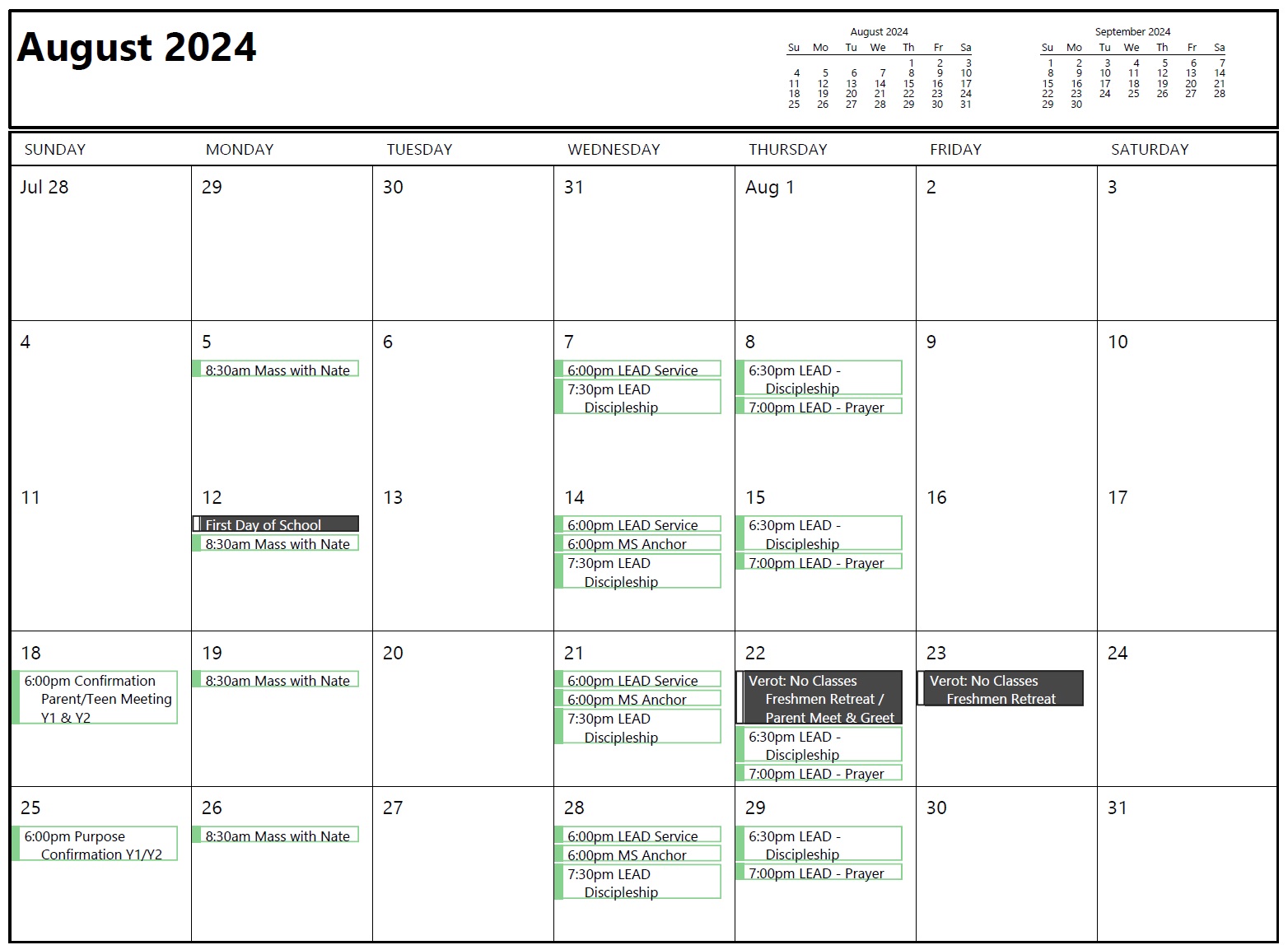 August 2024

August 2024

| Su | Mo | Tu | We | Th | Fr | Sa |
|---|---|---|---|---|---|---|
| | | | | 1 | 2 | 3 |
| 4 | 5 | 6 | 7 | 8 | 9 | 10 |
| 11 | 12 | 13 | 14 | 15 | 16 | 17 |
| 18 | 19 | 20 | 21 | 22 | 23 | 24 |
| 25 | 26 | 27 | 28 | 29 | 30 | 31 |

September 2024

| Su | Mo | Tu | We | Th | Fr | Sa |
|---|---|---|---|---|---|---|
| 1 | 2 | 3 | 4 | 5 | 6 | 7 |
| 8 | 9 | 10 | 11 | 12 | 13 | 14 |
| 15 | 16 | 17 | 18 | 19 | 20 | 21 |
| 22 | 23 | 24 | 25 | 26 | 27 | 28 |
| 29 | 30 | | | | | |

| SUNDAY | MONDAY | TUESDAY | WEDNESDAY | THURSDAY | FRIDAY | SATURDAY |
|---|---|---|---|---|---|---|
| Jul 28 | 29 | 30 | 31 | Aug 1 | 2 | 3 |
| 4 | 5 8:30am Mass with Nate | 6 | 7 6:00pm LEAD Service 7:30pm LEAD Discipleship | 8 6:30pm LEAD - Discipleship 7:00pm LEAD - Prayer | 9 | 10 |
| 11 | 12 First Day of School 8:30am Mass with Nate | 13 | 14 6:00pm LEAD Service 6:00pm MS Anchor 7:30pm LEAD Discipleship | 15 6:30pm LEAD - Discipleship 7:00pm LEAD - Prayer | 16 | 17 |
| 18 6:00pm Confirmation Parent/Teen Meeting Y1 & Y2 | 19 8:30am Mass with Nate | 20 | 21 6:00pm LEAD Service 6:00pm MS Anchor 7:30pm LEAD Discipleship | 22 Verot: No Classes Freshmen Retreat / Parent Meet & Greet 6:30pm LEAD - Discipleship 7:00pm LEAD - Prayer | 23 Verot: No Classes Freshmen Retreat | 24 |
| 25 6:00pm Purpose Confirmation Y1/Y2 | 26 8:30am Mass with Nate | 27 | 28 6:00pm LEAD Service 6:00pm MS Anchor 7:30pm LEAD Discipleship | 29 6:30pm LEAD - Discipleship 7:00pm LEAD - Prayer | 30 | 31 |